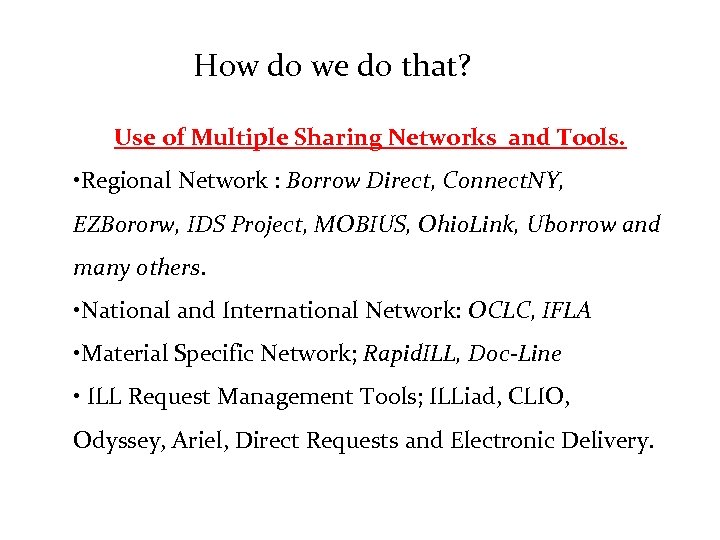 How do we do that?

Use of Multiple Sharing Networks and Tools.

•Regional Network : Borrow Direct, ConnectNY, EZBororw, IDS Project, MOBIUS, OhioLink, Uborrow and many others.

•National and International Network: OCLC, IFLA

•Material Specific Network; RapidILL, Doc-Line

• ILL Request Management Tools; ILLiad, CLIO, Odyssey, Ariel, Direct Requests and Electronic Delivery.